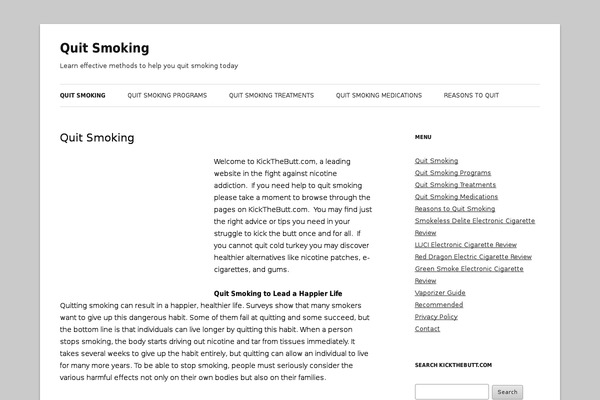 Quit Smoking

Learn effective methods to help you quit smoking today

QUIT SMOKING QUIT SMOKING PROGRAMS QUIT SMOKING TREATMENTS QUIT SMOKING MEDICATIONS REASONS TO QUIT

Quit Smoking

Welcome to KickTheButt.com, a leading website in the fight against nicotine addiction. If you need help to quit smoking please take a moment to browse through the pages on KickTheButt.com. You may find just the right advice or tips you need in your struggle to kick the butt once and for all. If you cannot quit cold turkey you may discover healthier alternatives like nicotine patches, e-cigarettes, and gums.

Quit Smoking to Lead a Happier Life

Quitting smoking can result in a happier, healthier life. Surveys show that many smokers want to give up this dangerous habit. Some of them fail at quitting and some succeed, but the bottom line is that individuals can live longer by quitting this habit. When a person stops smoking, the body starts driving out nicotine and tar from tissues immediately. It takes several weeks to give up the habit entirely, but quitting can allow an individual to live for many more years. To be able to stop smoking, people must seriously consider the various harmful effects not only on their own bodies but also on their families.

MENU

Quit Smoking
Quit Smoking Programs
Quit Smoking Treatments
Quit Smoking Medications
Reasons to Quit Smoking
Smokeless Delite Electronic Cigarette Review
LUCI Electronic Cigarette Review
Red Dragon Electric Cigarette Review
Green Smoke Electronic Cigarette Review
Vaporizer Guide
Recommended
Privacy Policy
Contact

SEARCH KICKTHEBUTT.COM

Search